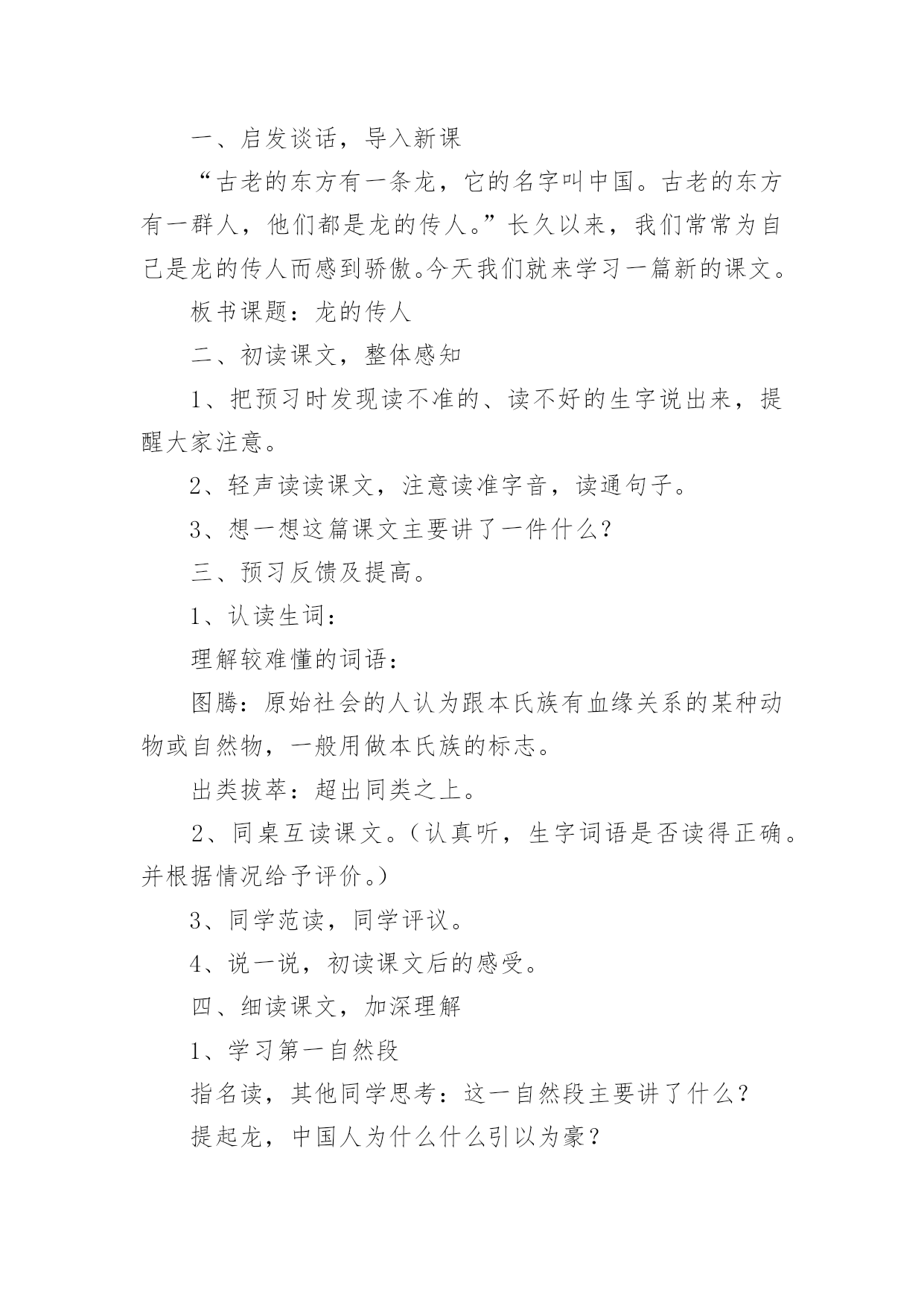 一、启发谈话，导入新课

“古老的东方有一条龙，它的名字叫中国。古老的东方有一群人，他们都是龙的传人。”长久以来，我们常常为自己是龙的传人而感到骄傲。今天我们就来学习一篇新的课文。

板书课题：龙的传人

二、初读课文，整体感知

1、把预习时发现读不准的、读不好的生字说出来，提醒大家注意。

2、轻声读读课文，注意读准字音，读通句子。

3、想一想这篇课文主要讲了一件什么?

三、预习反馈及提高。

1、认读生词：

理解较难懂的词语：

图腾：原始社会的人认为跟本氏族有血缘关系的某种动物或自然物，一般用做本氏族的标志。

出类拔萃：超出同类之上。

2、同桌互读课文。（认真听，生字词语是否读得正确。并根据情况给予评价。）

3、同学范读，同学评议。

4、说一说，初读课文后的感受。

四、细读课文，加深理解

1、学习第一自然段

指名读，其他同学思考：这一自然段主要讲了什么？

提起龙，中国人为什么什么引以为豪？